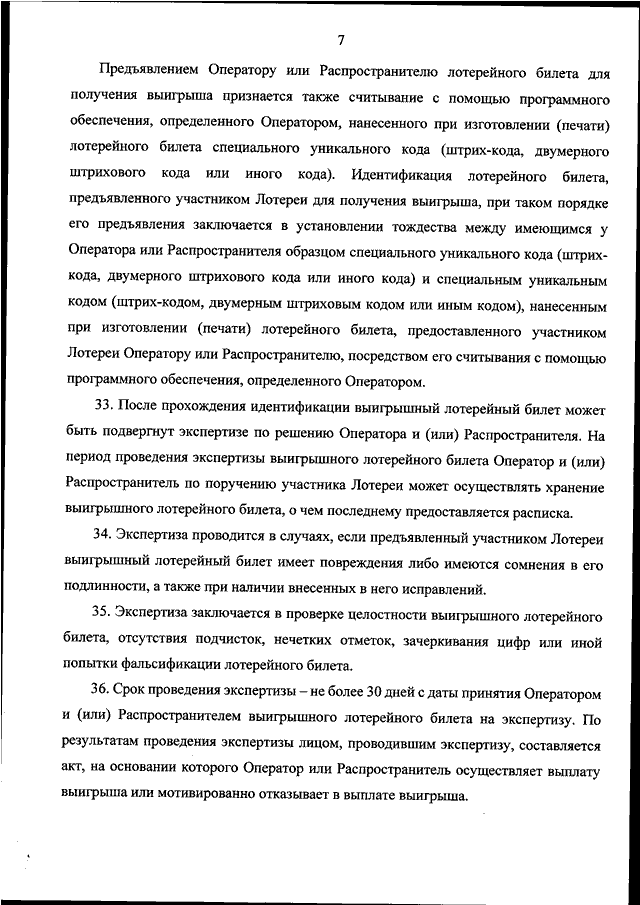 7

Предъявлением Оператору или Распространителю лотерейного билета для получения выигрыша признается также считывание с помощью программного обеспечения, определенного Оператором, нанесенного при изготовлении (печати) лотерейного билета специального уникального кода (штрих-кода, двумерного штрихового кода или иного кода). Идентификация лотерейного билета, предъявленного участником Лотереи для получения выигрыша, при таком порядке его предъявления заключается в установлении тождества между имеющимся у Оператора или Распространителя образцом специального уникального кода (штрих-кода, двумерного штрихового кода или иного кода) и специальным уникальным кодом (штрих-кодом, двумерным штриховым кодом или иным кодом), нанесенным при изготовлении (печати) лотерейного билета, предоставленного участником Лотереи Оператору или Распространителю, посредством его считывания с помощью программного обеспечения, определенного Оператором.

33. После прохождения идентификации выигрышный лотерейный билет может быть подвергнут экспертизе по решению Оператора и (или) Распространителя. На период проведения экспертизы выигрышного лотерейного билета Оператор и (или) Распространитель по поручению участника Лотереи может осуществлять хранение выигрышного лотерейного билета, о чем последнему предоставляется расписка.

34. Экспертиза проводится в случаях, если предъявленный участником Лотереи выигрышный лотерейный билет имеет повреждения либо имеются сомнения в его подлинности, а также при наличии внесенных в него исправлений.

35. Экспертиза заключается в проверке целостности выигрышного лотерейного билета, отсутствия подчисток, нечетких отметок, зачеркивания цифр или иной попытки фальсификации лотерейного билета.

36. Срок проведения экспертизы – не более 30 дней с даты принятия Оператором и (или) Распространителем выигрышного лотерейного билета на экспертизу. По результатам проведения экспертизы лицом, проводившим экспертизу, составляется акт, на основании которого Оператор или Распространитель осуществляет выплату выигрыша или мотивированно отказывает в выплате выигрыша.